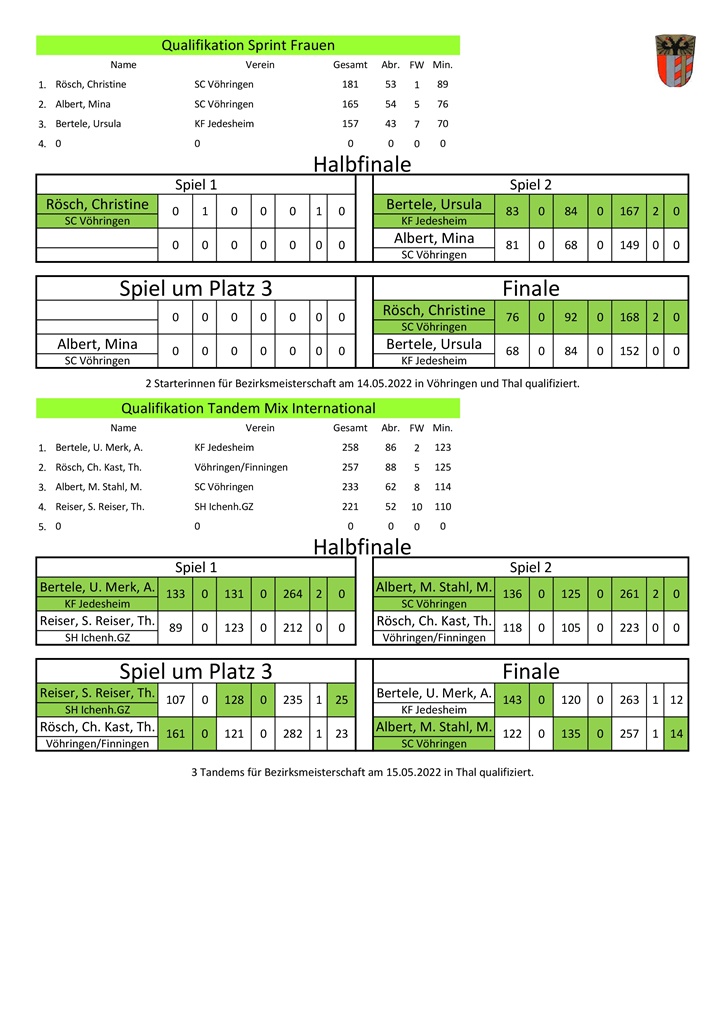 Qualifikation Sprint Frauen

| | Name | Verein | Gesamt | Abr. | FW | Min. |
|---|---|---|---|---|---|---|
| 1. | Rösch, Christine | SC Vöhringen | 181 | 53 | 1 | 89 |
| 2. | Albert, Mina | SC Vöhringen | 165 | 54 | 5 | 76 |
| 3. | Bertele, Ursula | KF Jedesheim | 157 | 43 | 7 | 70 |
| 4. | 0 | 0 | 0 | 0 | 0 | 0 |

Halbfinale

Spiel 1

| | | | | | | | |
|---|---|---|---|---|---|---|---|
| Rösch, Christine SC Vöhringen | 0 | 1 | 0 | 0 | 0 | 1 | 0 |
| | 0 | 0 | 0 | 0 | 0 | 0 | 0 |

Spiel 2

| | | | | | | | |
|---|---|---|---|---|---|---|---|
| Bertele, Ursula KF Jedesheim | 83 | 0 | 84 | 0 | 167 | 2 | 0 |
| Albert, Mina SC Vöhringen | 81 | 0 | 68 | 0 | 149 | 0 | 0 |

Spiel um Platz 3

| | | | | | | | |
|---|---|---|---|---|---|---|---|
| | 0 | 0 | 0 | 0 | 0 | 0 | 0 |
| Albert, Mina SC Vöhringen | 0 | 0 | 0 | 0 | 0 | 0 | 0 |

Finale

| | | | | | | | |
|---|---|---|---|---|---|---|---|
| Rösch, Christine SC Vöhringen | 76 | 0 | 92 | 0 | 168 | 2 | 0 |
| Bertele, Ursula KF Jedesheim | 68 | 0 | 84 | 0 | 152 | 0 | 0 |

2 Starterinnen für Bezirksmeisterschaft am 14.05.2022 in Vöhringen und Thal qualifiziert.

Qualifikation Tandem Mix International

| | Name | Verein | Gesamt | Abr. | FW | Min. |
|---|---|---|---|---|---|---|
| 1. | Bertele, U. Merk, A. | KF Jedesheim | 258 | 86 | 2 | 123 |
| 2. | Rösch, Ch. Kast, Th. | Vöhringen/Finningen | 257 | 88 | 5 | 125 |
| 3. | Albert, M. Stahl, M. | SC Vöhringen | 233 | 62 | 8 | 114 |
| 4. | Reiser, S. Reiser, Th. | SH Ichenh.GZ | 221 | 52 | 10 | 110 |
| 5. | 0 | 0 | 0 | 0 | 0 | 0 |

Halbfinale

Spiel 1

| | | | | | | | |
|---|---|---|---|---|---|---|---|
| Bertele, U. Merk, A. KF Jedesheim | 133 | 0 | 131 | 0 | 264 | 2 | 0 |
| Reiser, S. Reiser, Th. SH Ichenh.GZ | 89 | 0 | 123 | 0 | 212 | 0 | 0 |

Spiel 2

| | | | | | | | |
|---|---|---|---|---|---|---|---|
| Albert, M. Stahl, M. SC Vöhringen | 136 | 0 | 125 | 0 | 261 | 2 | 0 |
| Rösch, Ch. Kast, Th. Vöhringen/Finningen | 118 | 0 | 105 | 0 | 223 | 0 | 0 |

Spiel um Platz 3

| | | | | | | | |
|---|---|---|---|---|---|---|---|
| Reiser, S. Reiser, Th. SH Ichenh.GZ | 107 | 0 | 128 | 0 | 235 | 1 | 25 |
| Rösch, Ch. Kast, Th. Vöhringen/Finningen | 161 | 0 | 121 | 0 | 282 | 1 | 23 |

Finale

| | | | | | | | |
|---|---|---|---|---|---|---|---|
| Bertele, U. Merk, A. KF Jedesheim | 143 | 0 | 120 | 0 | 263 | 1 | 12 |
| Albert, M. Stahl, M. SC Vöhringen | 122 | 0 | 135 | 0 | 257 | 1 | 14 |

3 Tandems für Bezirksmeisterschaft am 15.05.2022 in Thal qualifiziert.